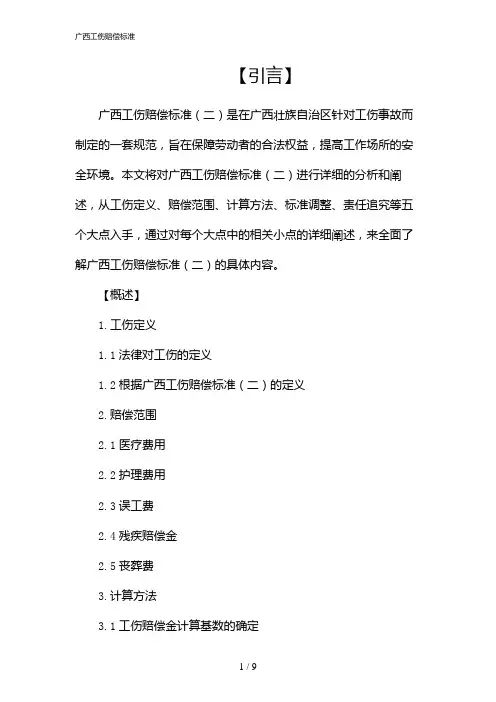 广西工伤赔偿标准

【引言】

广西工伤赔偿标准（二）是在广西壮族自治区针对工伤事故而制定的一套规范，旨在保障劳动者的合法权益，提高工作场所的安全环境。本文将对广西工伤赔偿标准（二）进行详细的分析和阐述，从工伤定义、赔偿范围、计算方法、标准调整、责任追究等五个大点入手，通过对每个大点中的相关小点的详细阐述，来全面了解广西工伤赔偿标准（二）的具体内容。

【概述】

1. 工伤定义

1.1 法律对工伤的定义

1.2 根据广西工伤赔偿标准（二）的定义

2. 赔偿范围

2.1 医疗费用

2.2 护理费用

2.3 误工费

2.4 残疾赔偿金

2.5 丧葬费

3. 计算方法

3.1 工伤赔偿金计算基数的确定

1 / 9